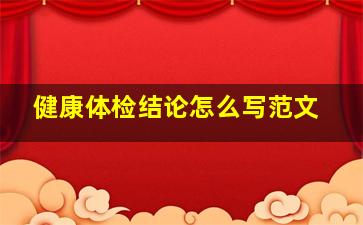 健康体检结论怎么写范文